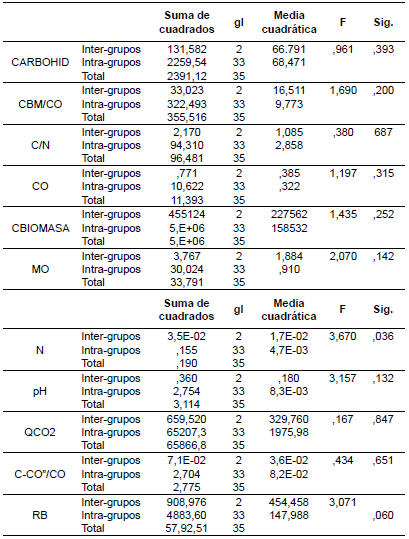 | | | Suma de cuadrados | gl | Media cuadrática | F | Sig. |
|---|---|---|---|---|---|---|
| CARBOHID | Inter-grupos | 131,582 | 2 | 66.791 | ,961 | ,393 |
| | Intra-grupos | 2259,54 | 33 | 68,471 | | |
| | Total | 2391,12 | 35 | | | |
| CBM/CO | Inter-grupos | 33,023 | 2 | 16,511 | 1,690 | ,200 |
| | Intra-grupos | 322,493 | 33 | 9,773 | | |
| | Total | 355,516 | 35 | | | |
| C/N | Inter-grupos | 2,170 | 2 | 1,085 | ,380 | 687 |
| | Intra-grupos | 94,310 | 33 | 2,858 | | |
| | Total | 96,481 | 35 | | | |
| CO | Inter-grupos | ,771 | 2 | ,385 | 1,197 | ,315 |
| | Intra-grupos | 10,622 | 33 | ,322 | | |
| | Total | 11,393 | 35 | | | |
| CBIOMASA | Inter-grupos | 455124 | 2 | 227562 | 1,435 | ,252 |
| | Intra-grupos | 5,E+06 | 33 | 158532 | | |
| | Total | 5,E+06 | 35 | | | |
| MO | Inter-grupos | 3,767 | 2 | 1,884 | 2,070 | ,142 |
| | Intra-grupos | 30,024 | 33 | ,910 | | |
| | Total | 33,791 | 35 | | | |

| | | Suma de cuadrados | gl | Media cuadrática | F | Sig. |
|---|---|---|---|---|---|---|
| N | Inter-grupos | 3,5E-02 | 2 | 1,7E-02 | 3,670 | ,036 |
| | Intra-grupos | ,155 | 33 | 4,7E-03 | | |
| | Total | ,190 | 35 | | | |
| pH | Inter-grupos | ,360 | 2 | ,180 | 3,157 | ,132 |
| | Intra-grupos | 2,754 | 33 | 8,3E-03 | | |
| | Total | 3,114 | 35 | | | |
| QCO2 | Inter-grupos | 659,520 | 2 | 329,760 | ,167 | ,847 |
| | Intra-grupos | 65207,3 | 33 | 1975,98 | | |
| | Total | 65866,8 | 35 | | | |
| C-CO"/CO | Inter-grupos | 7,1E-02 | 2 | 3,6E-02 | ,434 | ,651 |
| | Intra-grupos | 2,704 | 33 | 8,2E-02 | | |
| | Total | 2,775 | 35 | | | |
| RB | Inter-grupos | 908,976 | 2 | 454,458 | 3,071 | |
| | Intra-grupos | 4883,60 | 33 | 147,988 | | ,060 |
| | Total | 57,92,51 | 35 | | | |